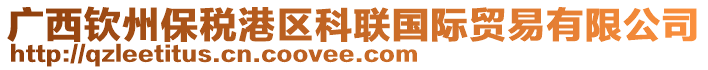 广西钦州保税港区科联国际贸易有限公司
http://qzleetitus.cn.coovee.com